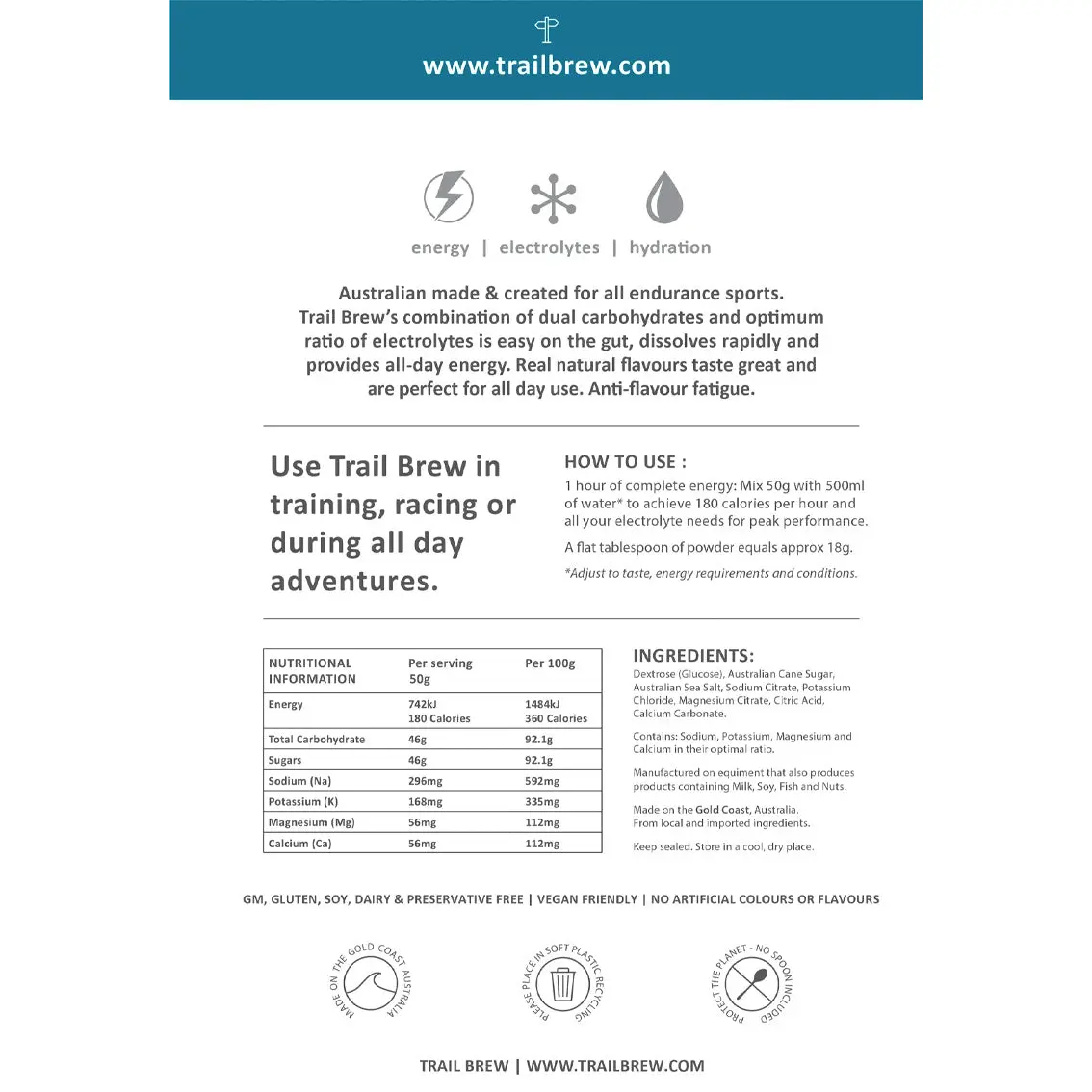 www.trailbrew.com

energy | electrolytes | hydration

Australian made & created for all endurance sports. Trail Brew's combination of dual carbohydrates and optimum ratio of electrolytes is easy on the gut, dissolves rapidly and provides all-day energy. Real natural flavours taste great and are perfect for all day use. Anti-flavour fatigue.

Use Trail Brew in training, racing or during all day adventures.

HOW TO USE :

1 hour of complete energy: Mix 50g with 500ml of water* to achieve 180 calories per hour and all your electrolyte needs for peak performance.

A flat tablespoon of powder equals approx 18g.

*Adjust to taste, energy requirements and conditions.

| NUTRITIONAL INFORMATION | Per serving 50g | Per 100g |
|---|---|---|
| Energy | 742kJ 180 Calories | 1484kJ 360 Calories |
| Total Carbohydrate | 46g | 92.1g |
| Sugars | 46g | 92.1g |
| Sodium (Na) | 296mg | 592mg |
| Potassium (K) | 168mg | 335mg |
| Magnesium (Mg) | 56mg | 112mg |
| Calcium (Ca) | 56mg | 112mg |

INGREDIENTS:

Dextrose (Glucose), Australian Cane Sugar, Australian Sea Salt, Sodium Citrate, Potassium Chloride, Magnesium Citrate, Citric Acid, Calcium Carbonate.

Contains: Sodium, Potassium, Magnesium and Calcium in their optimal ratio.

Manufactured on equiment that also produces products containing Milk, Soy, Fish and Nuts.

Made on the Gold Coast, Australia. From local and imported ingredients.

Keep sealed. Store in a cool, dry place.

GM, GLUTEN, SOY, DAIRY & PRESERVATIVE FREE | VEGAN FRIENDLY | NO ARTIFICIAL COLOURS OR FLAVOURS

MADE ON THE GOLD COAST AUSTRALIA

PLEASE PLACE IN SOFT PLASTIC RECYCLING

PROTECT THE PLANET - NO SPOON INCLUDED

TRAIL BREW | WWW.TRAILBREW.COM